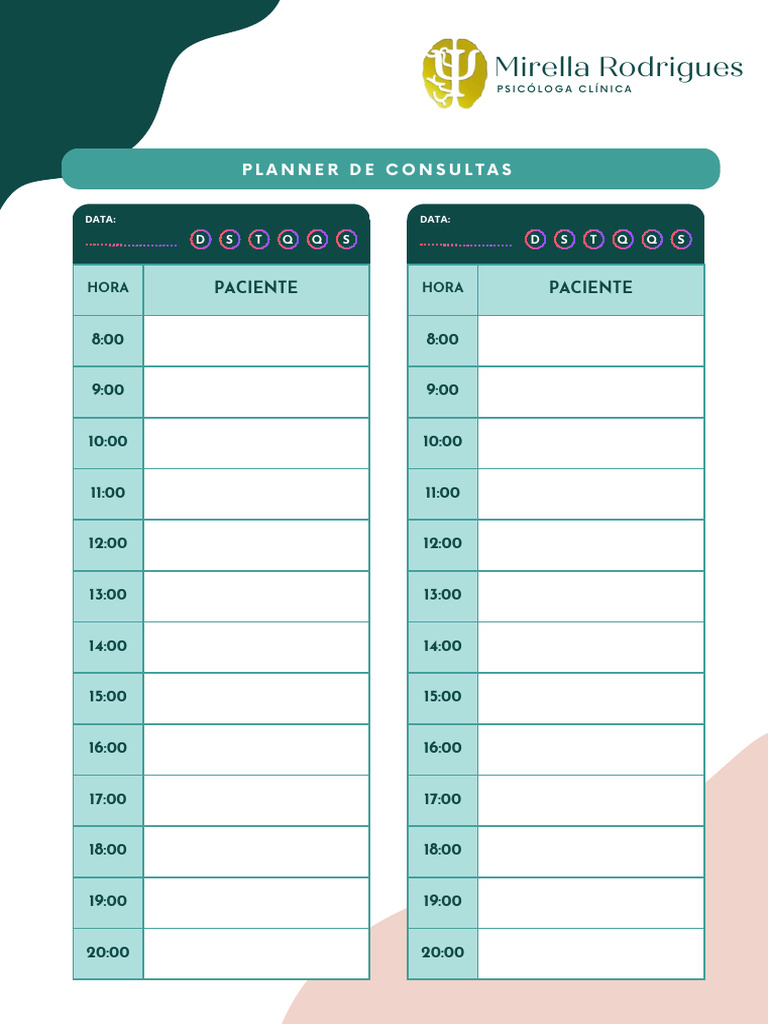 Mirella Rodrigues
PSICÓLOGA CLÍNICA

PLANNER DE CONSULTAS

DATA:
D S T Q Q S

| HORA | PACIENTE |
|---|---|
| 8:00 | |
| 9:00 | |
| 10:00 | |
| 11:00 | |
| 12:00 | |
| 13:00 | |
| 14:00 | |
| 15:00 | |
| 16:00 | |
| 17:00 | |
| 18:00 | |
| 19:00 | |
| 20:00 | |

DATA:
D S T Q Q S

| HORA | PACIENTE |
|---|---|
| 8:00 | |
| 9:00 | |
| 10:00 | |
| 11:00 | |
| 12:00 | |
| 13:00 | |
| 14:00 | |
| 15:00 | |
| 16:00 | |
| 17:00 | |
| 18:00 | |
| 19:00 | |
| 20:00 | |